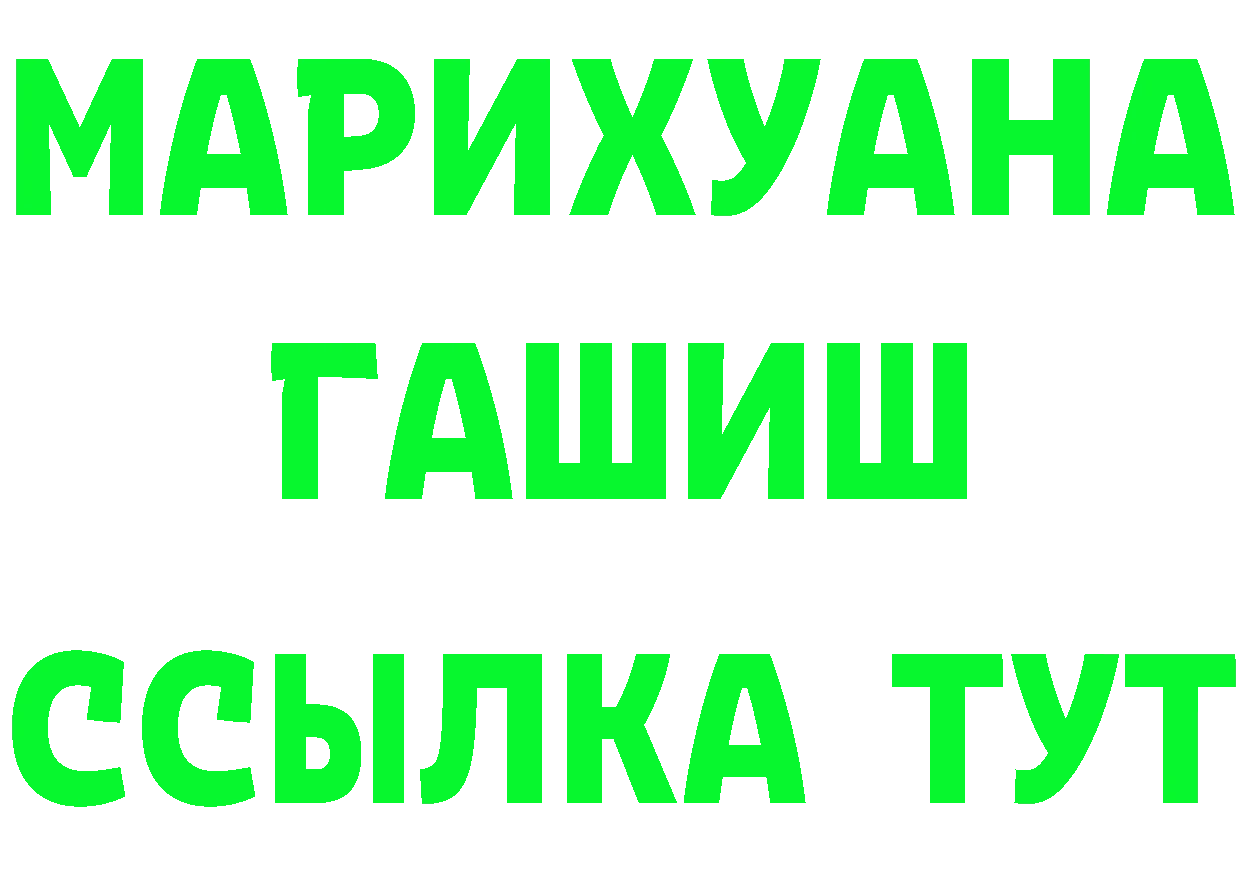 МАРИХУАНА
ГАШИШ
ССЫЛКА ТУТ